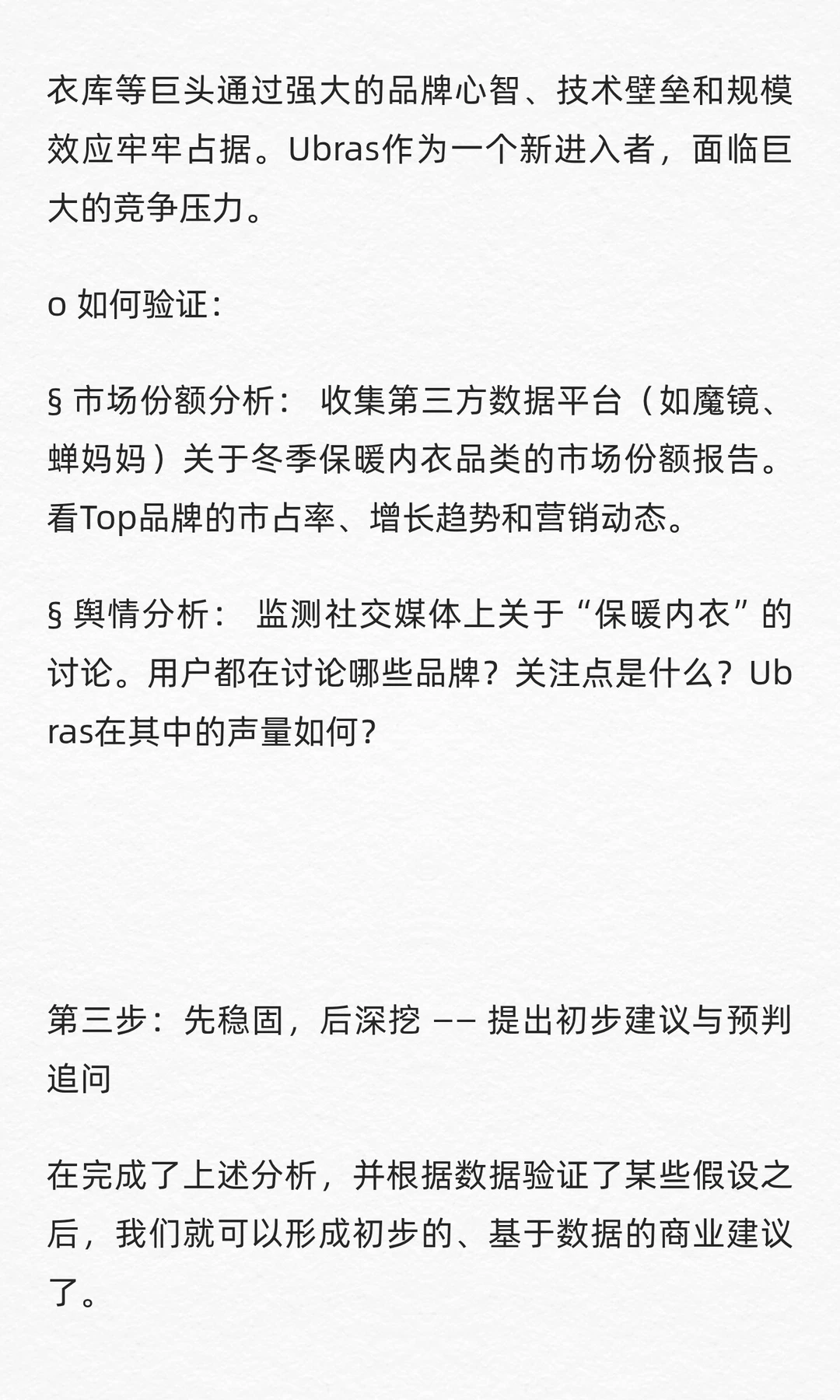 衣库等巨头通过强大的品牌心智、技术壁垒和规模效应牢牢占据。Ubras作为一个新进入者，面临巨大的竞争压力。

o 如何验证：

§ 市场份额分析： 收集第三方数据平台（如魔镜、蝉妈妈）关于冬季保暖内衣品类的市场份额报告。看Top品牌的市占率、增长趋势和营销动态。

§ 舆情分析： 监测社交媒体上关于“保暖内衣”的讨论。用户都在讨论哪些品牌？关注点是什么？Ubras在其中的声量如何？

第三步：先稳固，后深挖 —— 提出初步建议与预判追问

在完成了上述分析，并根据数据验证了某些假设之后，我们就可以形成初步的、基于数据的商业建议了。